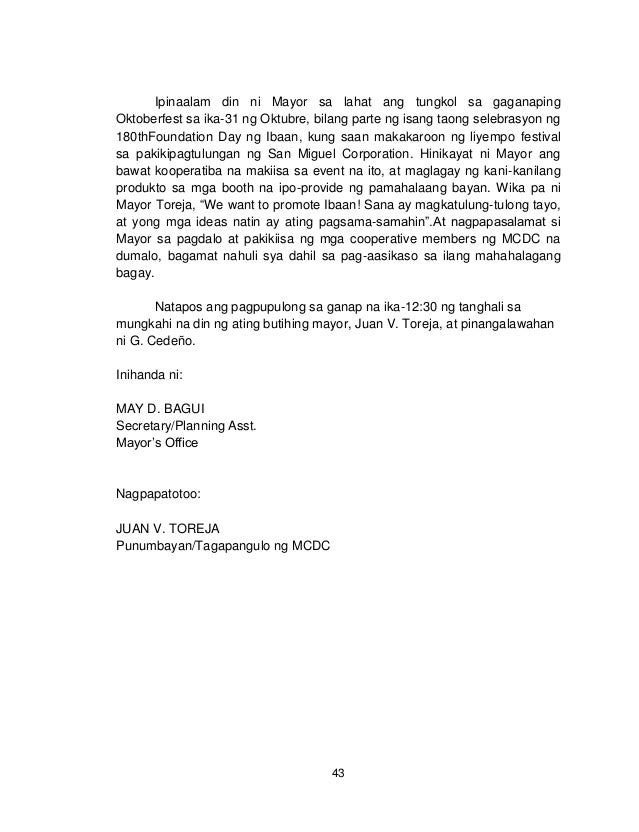 Ipinaalam din ni Mayor sa lahat ang tungkol sa gaganaping Oktoberfest sa ika-31 ng Oktubre, bilang parte ng isang taong selebrasyon ng 180thFoundation Day ng Ibaan, kung saan makakaroon ng liyempo festival sa pakikipagtulungan ng San Miguel Corporation. Hinikayat ni Mayor ang bawat kooperatiba na makiisa sa event na ito, at maglagay ng kani-kanilang produkto sa mga booth na ipo-provide ng pamahalaang bayan. Wika pa ni Mayor Toreja, "We want to promote Ibaan! Sana ay magkatulung-tulong tayo, at yong mga ideas natin ay ating pagsama-samahin".At nagpapasalamat si Mayor sa pagdalo at pakikiisa ng mga cooperative members ng MCDC na dumalo, bagamat nahuli sya dahil sa pag-aasikaso sa ilang mahahalagang bagay.

Natapos ang pagpupulong sa ganap na ika-12:30 ng tanghali sa mungkahi na din ng ating butihing mayor, Juan V. Toreja, at pinangalawahan ni G. Cedeño.

Inihanda ni:

MAY D. BAGUI
Secretary/Planning Asst.
Mayor's Office

Nagpapatotoo:

JUAN V. TOREJA
Punumbayan/Tagapangulo ng MCDC

43